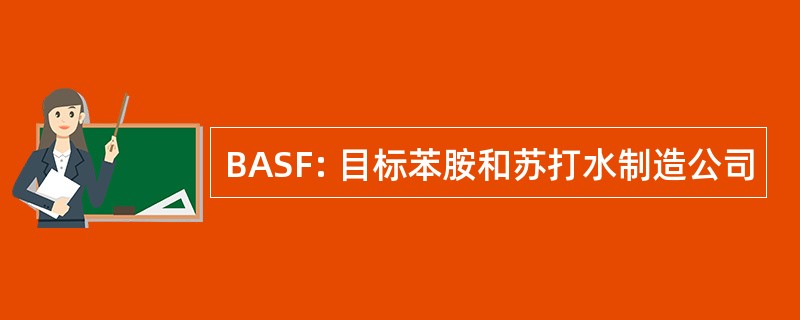 BASF: 目标苯胺和苏打水制造公司